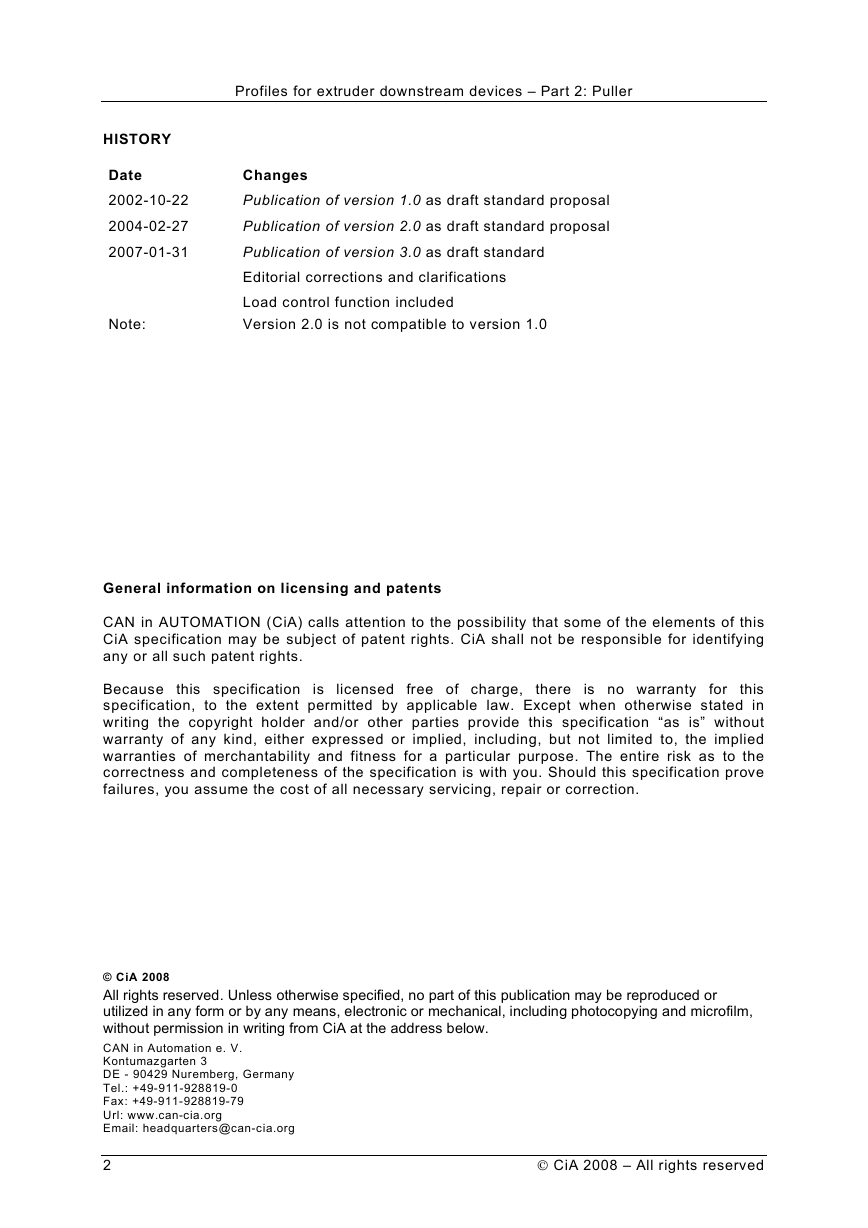 Profiles for extruder downstream devices – Part 2: Puller

HISTORY

| Date | Changes |
|---|---|
| 2002-10-22 | Publication of version 1.0 as draft standard proposal |
| 2004-02-27 | Publication of version 2.0 as draft standard proposal |
| 2007-01-31 | Publication of version 3.0 as draft standard |
| | Editorial corrections and clarifications |
| | Load control function included |
| Note: | Version 2.0 is not compatible to version 1.0 |

General information on licensing and patents

CAN in AUTOMATION (CiA) calls attention to the possibility that some of the elements of this CiA specification may be subject of patent rights. CiA shall not be responsible for identifying any or all such patent rights.

Because this specification is licensed free of charge, there is no warranty for this specification, to the extent permitted by applicable law. Except when otherwise stated in writing the copyright holder and/or other parties provide this specification “as is” without warranty of any kind, either expressed or implied, including, but not limited to, the implied warranties of merchantability and fitness for a particular purpose. The entire risk as to the correctness and completeness of the specification is with you. Should this specification prove failures, you assume the cost of all necessary servicing, repair or correction.

© CiA 2008
All rights reserved. Unless otherwise specified, no part of this publication may be reproduced or utilized in any form or by any means, electronic or mechanical, including photocopying and microfilm, without permission in writing from CiA at the address below.
CAN in Automation e. V.
Kontumazgarten 3
DE - 90429 Nuremberg, Germany
Tel.: +49-911-928819-0
Fax: +49-911-928819-79
Url: www.can-cia.org
Email: headquarters@can-cia.org

2 © CiA 2008 – All rights reserved